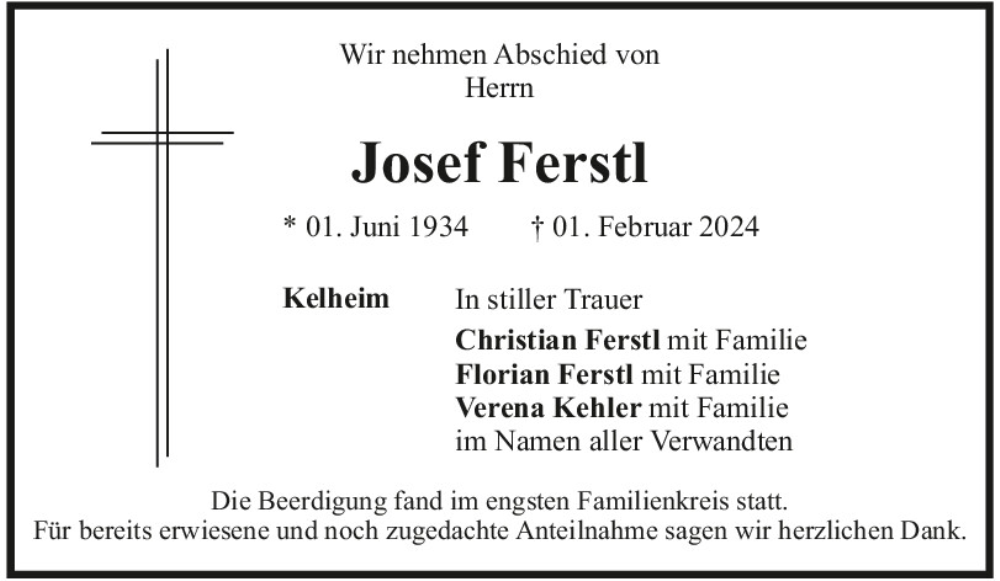 Wir nehmen Abschied von
Herrn

Josef Ferstl

* 01. Juni 1934 † 01. Februar 2024

Kelheim

In stiller Trauer
Christian Ferstl mit Familie
Florian Ferstl mit Familie
Verena Kehler mit Familie
im Namen aller Verwandten

Die Beerdigung fand im engsten Familienkreis statt.
Für bereits erwiesene und noch zugedachte Anteilnahme sagen wir herzlichen Dank.